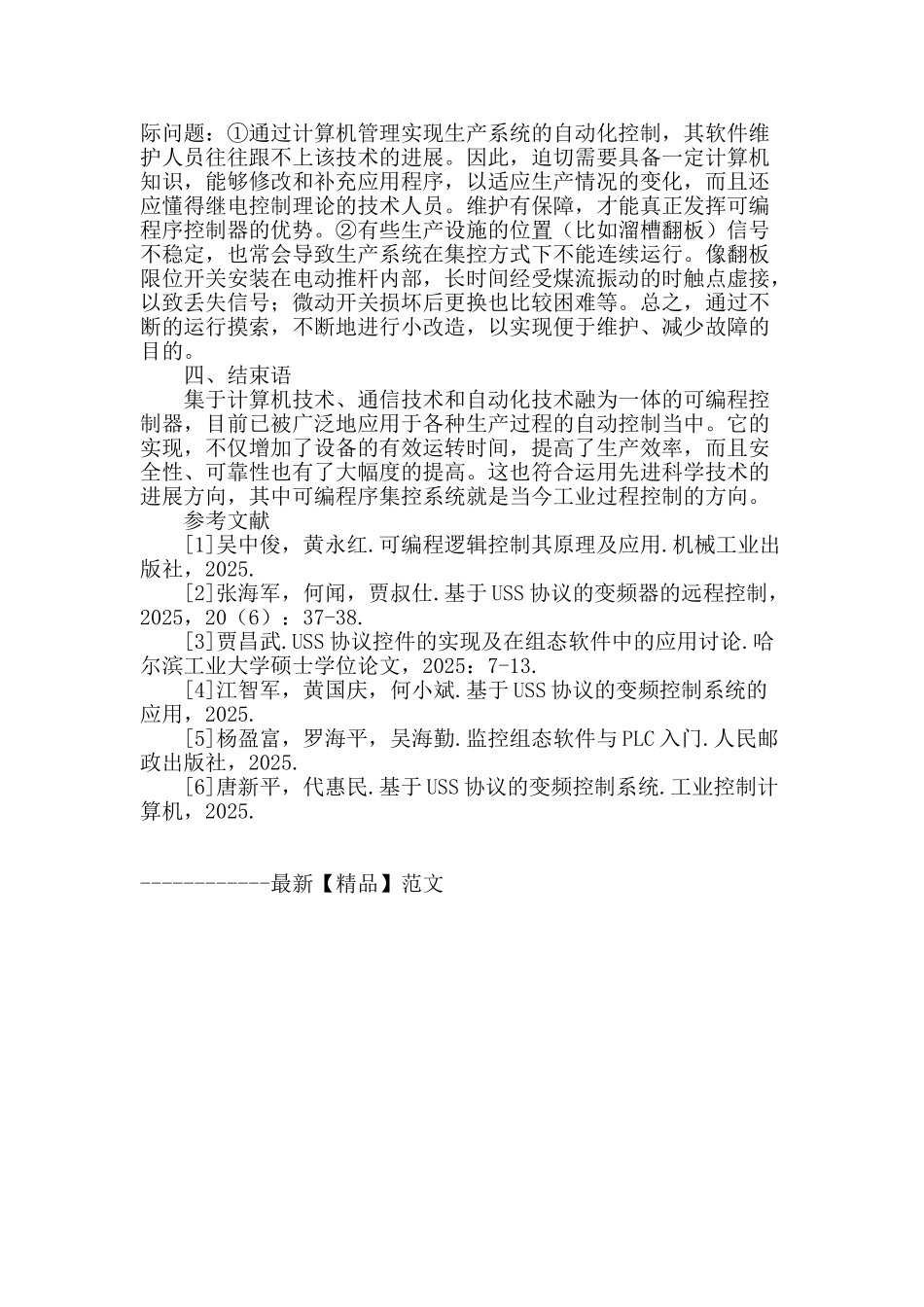 际问题：①通过计算机管理实现生产系统的自动化控制，其软件维护人员往往跟不上该技术的进展。因此，迫切需要具备一定计算机知识，能够修改和补充应用程序，以适应生产情况的变化，而且还应懂得继电控制理论的技术人员。维护有保障，才能真正发挥可编程序控制器的优势。②有些生产设施的位置（比如溜槽翻板）信号不稳定，也常会导致生产系统在集控方式下不能连续运行。像翻板限位开关安装在电动推杆内部，长时间经受煤流振动的时触点虚接，以致丢失信号；微动开关损坏后更换也比较困难等。总之，通过不断的运行摸索，不断地进行小改造，以实现便于维护、减少故障的目的。

四、结束语

集于计算机技术、通信技术和自动化技术融为一体的可编程控制器，目前已被广泛地应用于各种生产过程的自动控制当中。它的实现，不仅增加了设备的有效运转时间，提高了生产效率，而且安全性、可靠性也有了大幅度的提高。这也符合运用先进科学技术的进展方向，其中可编程序集控系统就是当今工业过程控制的方向。

参考文献

[1]吴中俊，黄永红.可编程逻辑控制其原理及应用.机械工业出版社，2025.

[2]张海军，何闻，贾叔仕.基于USS协议的变频器的远程控制，2025，20（6）：37-38.

[3]贾昌武.USS协议控件的实现及在组态软件中的应用讨论.哈尔滨工业大学硕士学位论文，2025：7-13.

[4]江智军，黄国庆，何小斌.基于USS协议的变频控制系统的应用，2025.

[5]杨盈富，罗海平，吴海勤.监控组态软件与PLC入门.人民邮政出版社，2025.

[6]唐新平，代惠民.基于USS协议的变频控制系统.工业控制计算机，2025.

------------最新【精品】范文